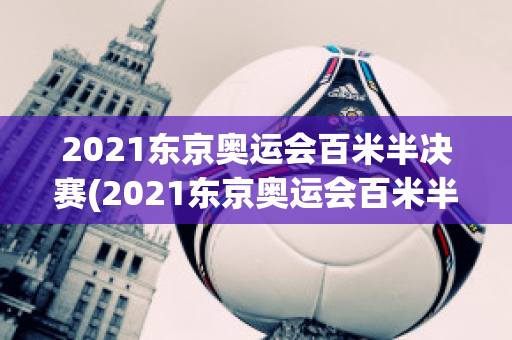 2021东京奥运会百米半决赛(2021东京奥运会百米半

adidas